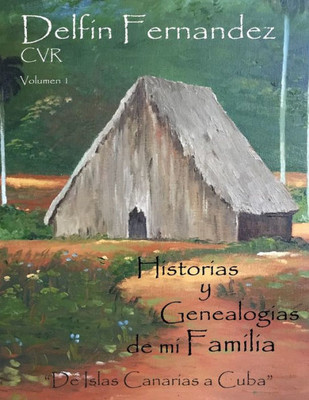 Delfín Fernandez
CVR

Volumen 1

Historias
y
Genealogias
de mi Familia

"De Islas Canarias a Cuba"